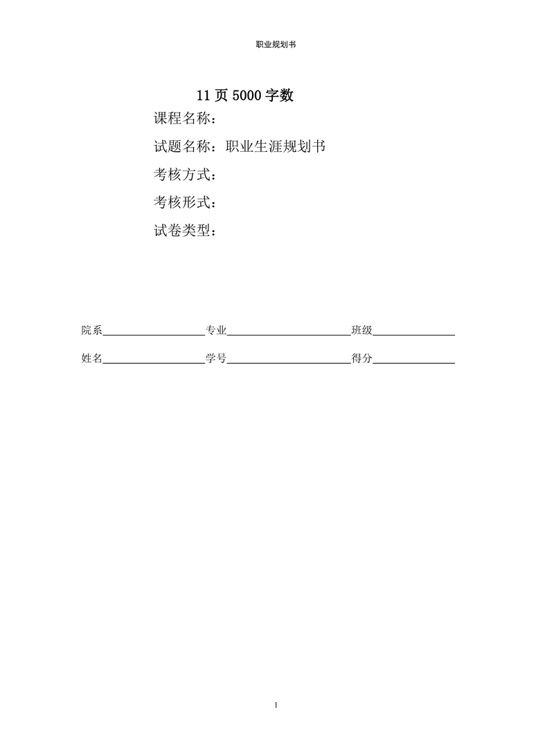 职业规划书

11页5000字数

课程名称：

试题名称：职业生涯规划书

考核方式：

考核形式：

试卷类型：

院系____ 专业____ 班级____

姓名____ 学号____ 得分____

1